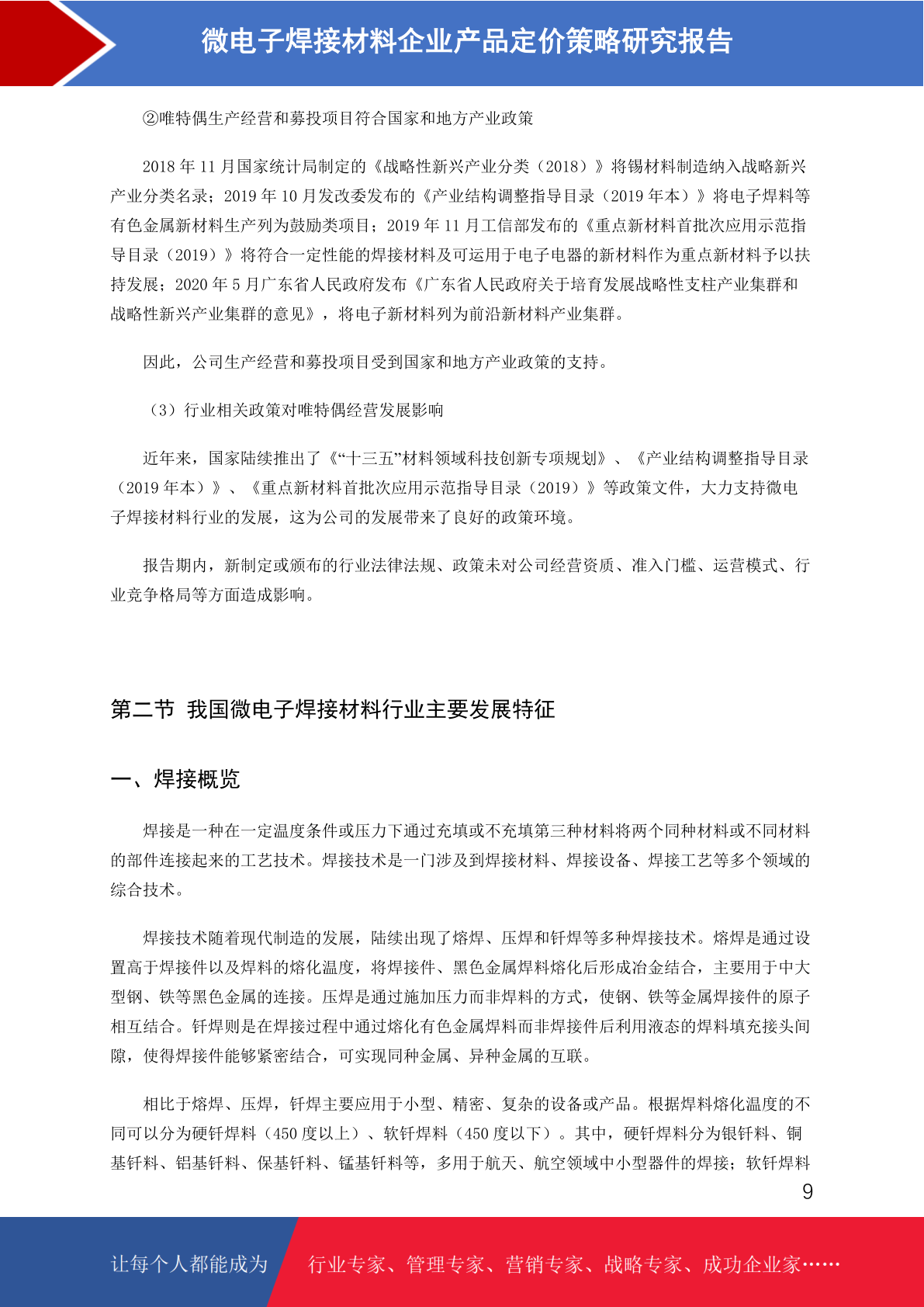 微电子焊接材料企业产品定价策略研究报告

②唯特偶生产经营和募投项目符合国家和地方产业政策

2018 年 11 月国家统计局制定的《战略性新兴产业分类（2018）》将锡材料制造纳入战略新兴产业分类名录；2019 年 10 月发改委发布的《产业结构调整指导目录（2019 年本）》将电子焊料等有色金属新材料生产列为鼓励类项目；2019 年 11 月工信部发布的《重点新材料首批次应用示范指导目录（2019）》将符合一定性能的焊接材料及可运用于电子电器的新材料作为重点新材料予以扶持发展；2020 年 5 月广东省人民政府发布《广东省人民政府关于培育发展战略性支柱产业集群和战略性新兴产业集群的意见》，将电子新材料列为前沿新材料产业集群。

因此，公司生产经营和募投项目受到国家和地方产业政策的支持。

（3）行业相关政策对唯特偶经营发展影响

近年来，国家陆续推出了《“十三五”材料领域科技创新专项规划》、《产业结构调整指导目录（2019 年本）》、《重点新材料首批次应用示范指导目录（2019）》等政策文件，大力支持微电子焊接材料行业的发展，这为公司的发展带来了良好的政策环境。

报告期内，新制定或颁布的行业法律法规、政策未对公司经营资质、准入门槛、运营模式、行业竞争格局等方面造成影响。

第二节 我国微电子焊接材料行业主要发展特征

一、焊接概览

焊接是一种在一定温度条件或压力下通过充填或不充填第三种材料将两个同种材料或不同材料的部件连接起来的工艺技术。焊接技术是一门涉及到焊接材料、焊接设备、焊接工艺等多个领域的综合技术。

焊接技术随着现代制造的发展，陆续出现了熔焊、压焊和钎焊等多种焊接技术。熔焊是通过设置高于焊接件以及焊料的熔化温度，将焊接件、黑色金属焊料熔化后形成冶金结合，主要用于中大型钢、铁等黑色金属的连接。压焊是通过施加压力而非焊料的方式，使钢、铁等金属焊接件的原子相互结合。钎焊则是在焊接过程中通过熔化有色金属焊料而非焊接件后利用液态的焊料填充接头间隙，使得焊接件能够紧密结合，可实现同种金属、异种金属的互联。

相比于熔焊、压焊，钎焊主要应用于小型、精密、复杂的设备或产品。根据焊料熔化温度的不同可以分为硬钎焊料（450 度以上）、软钎焊料（450 度以下）。其中，硬钎焊料分为银钎料、铜基钎料、铝基钎料、保基钎料、锰基钎料等，多用于航天、航空领域中小型器件的焊接；软钎焊料

9

让每个人都能成为 行业专家、管理专家、营销专家、战略专家、成功企业家……